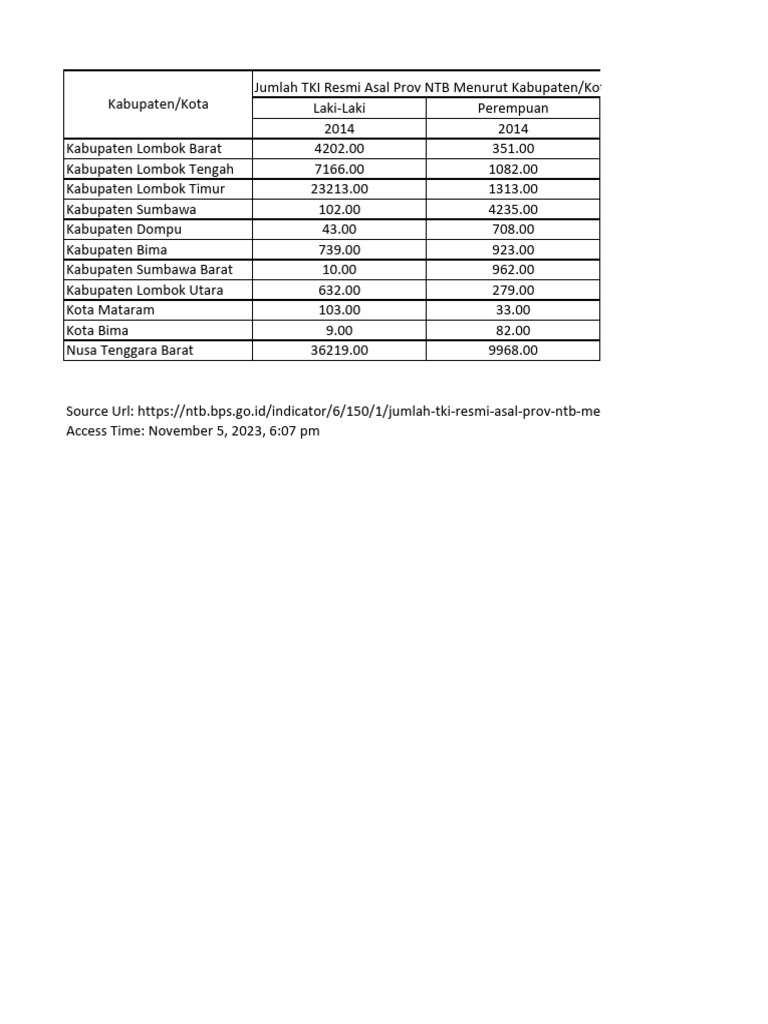 | Kabupaten/Kota | Jumlah TKI Resmi Asal Prov NTB Menurut Kabupaten/Ko | |
|---|---|---|
| | Laki-Laki | Perempuan |
| | 2014 | 2014 |
| Kabupaten Lombok Barat | 4202.00 | 351.00 |
| Kabupaten Lombok Tengah | 7166.00 | 1082.00 |
| Kabupaten Lombok Timur | 23213.00 | 1313.00 |
| Kabupaten Sumbawa | 102.00 | 4235.00 |
| Kabupaten Dompu | 43.00 | 708.00 |
| Kabupaten Bima | 739.00 | 923.00 |
| Kabupaten Sumbawa Barat | 10.00 | 962.00 |
| Kabupaten Lombok Utara | 632.00 | 279.00 |
| Kota Mataram | 103.00 | 33.00 |
| Kota Bima | 9.00 | 82.00 |
| Nusa Tenggara Barat | 36219.00 | 9968.00 |

Source Url: https://ntb.bps.go.id/indicator/6/150/1/jumlah-tki-resmi-asal-prov-ntb-me
Access Time: November 5, 2023, 6:07 pm